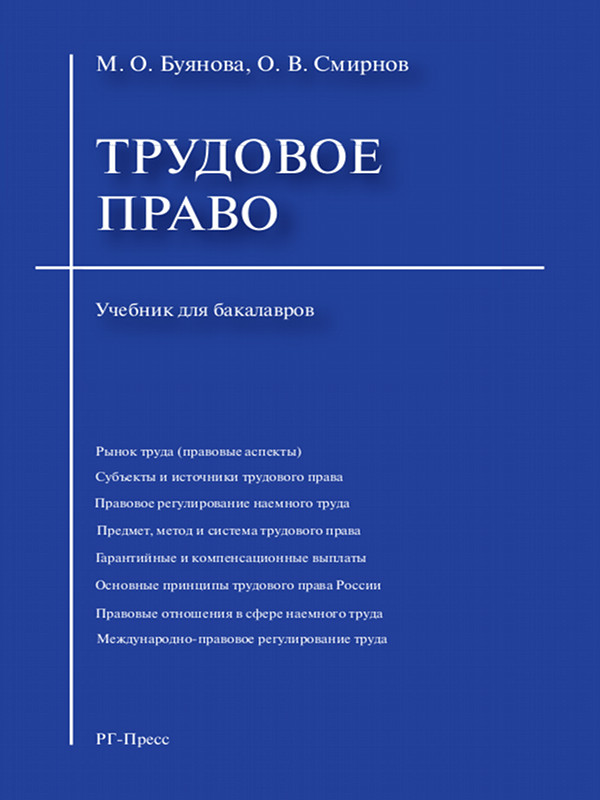 М. О. Буянова, О. В. Смирнов

ТРУДОВОЕ ПРАВО

Учебник для бакалавров

Рынок труда (правовые аспекты)

Субъекты и источники трудового права

Правовое регулирование наемного труда

Предмет, метод и система трудового права

Гарантийные и компенсационные выплаты

Основные принципы трудового права России

Правовые отношения в сфере наемного труда

Международно-правовое регулирование труда

РГ-Пресс